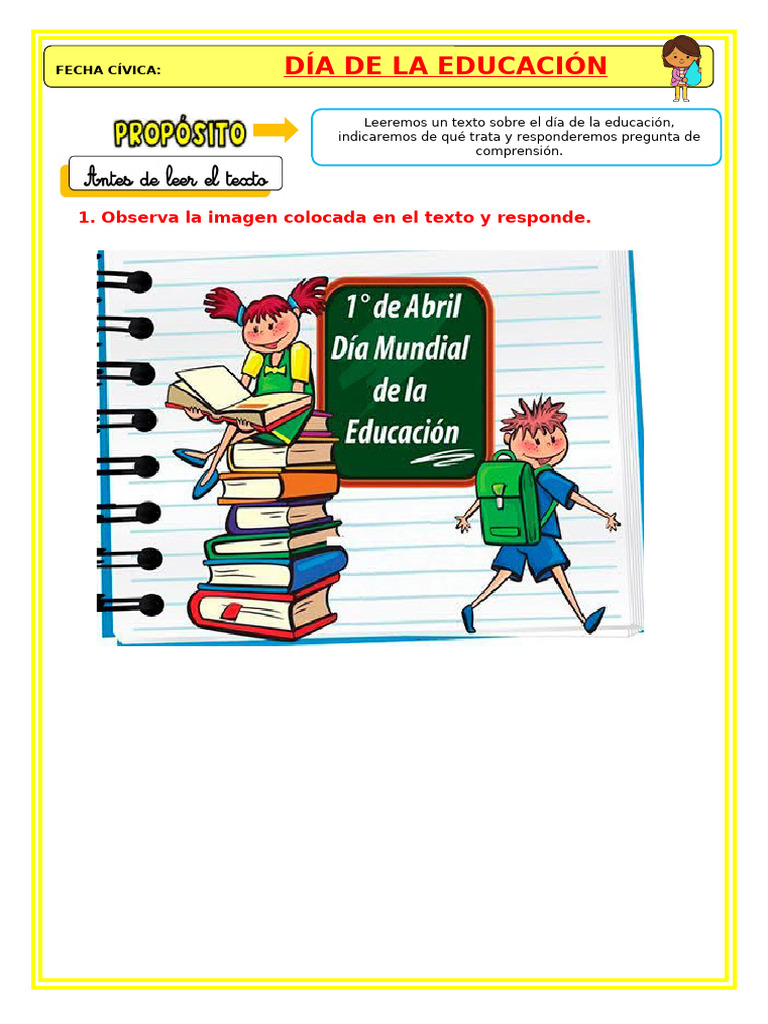 FECHA CÍVICA: DÍA DE LA EDUCACIÓN

PROPÓSITO

Leeremos un texto sobre el día de la educación, indicaremos de qué trata y responderemos pregunta de comprensión.

Antes de leer el texto

1. Observa la imagen colocada en el texto y responde.

1° de Abril
Día Mundial
de la
Educación